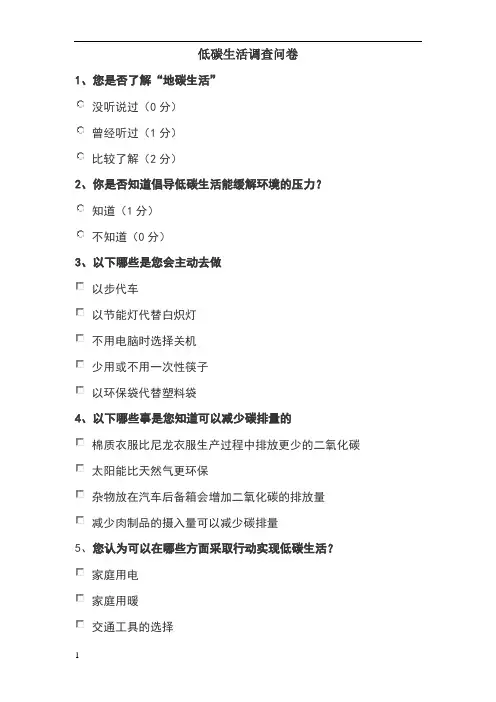 低碳生活调查问卷

1、您是否了解“地碳生活”

没听说过（0 分）

曾经听过（1 分）

比较了解（2 分）

2、你是否知道倡导低碳生活能缓解环境的压力？

知道（1 分）

不知道（0 分）

3、以下哪些是您会主动去做

以步代车

以节能灯代替白炽灯

不用电脑时选择关机

少用或不用一次性筷子

以环保袋代替塑料袋

4、以下哪些事是您知道可以减少碳排量的

棉质衣服比尼龙衣服生产过程中排放更少的二氧化碳

太阳能比天然气更环保

杂物放在汽车后备箱会增加二氧化碳的排放量

减少肉制品的摄入量可以减少碳排量

5、您认为可以在哪些方面采取行动实现低碳生活？

家庭用电

家庭用暖

交通工具的选择

1